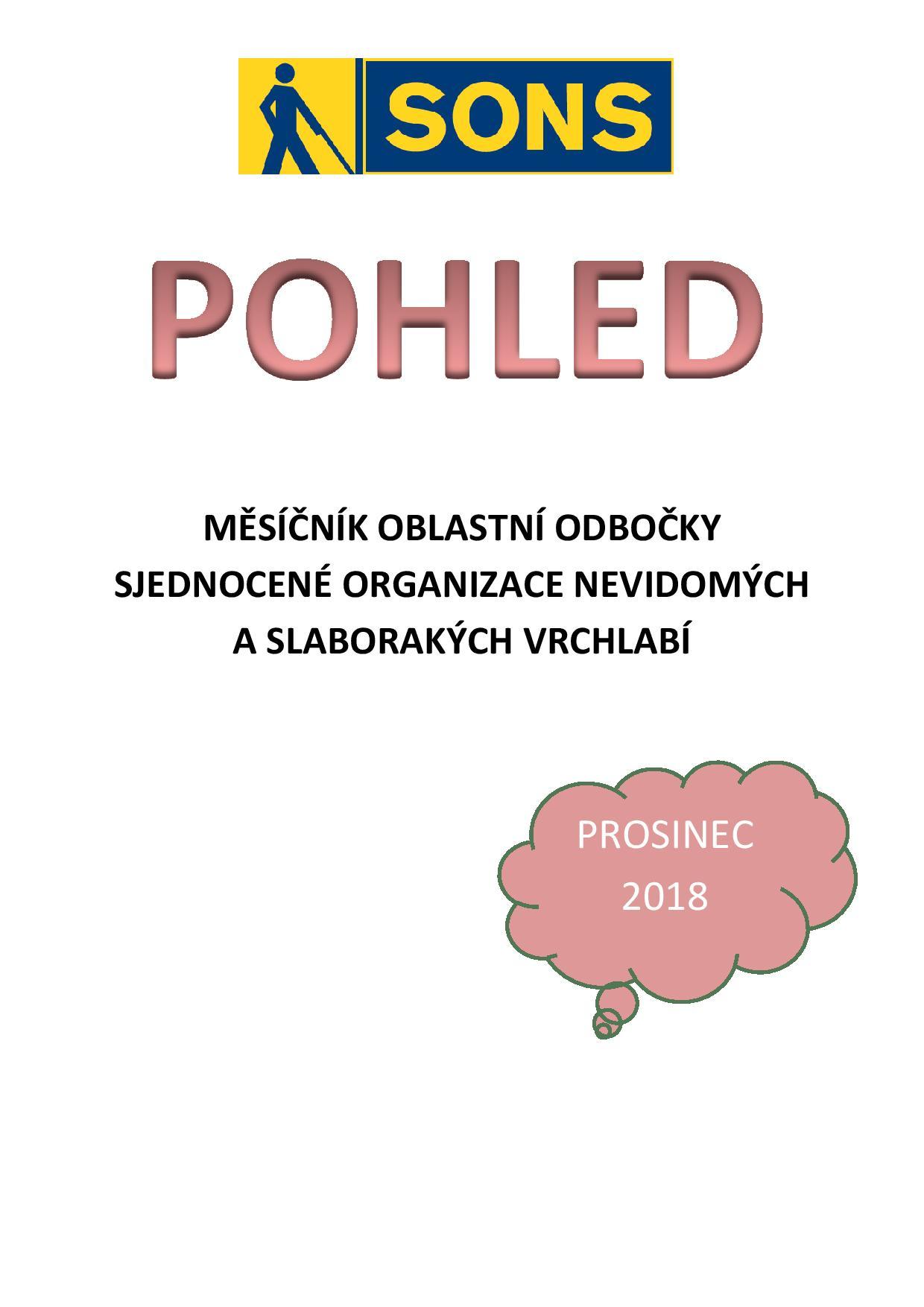 SONS

POHLED

MĚSÍČNÍK OBLASTNÍ ODBOČKY
SJEDNOCENÉ ORGANIZACE NEVIDOMÝCH
A SLABORAKÝCH VRCHLABÍ

PROSINEC
2018